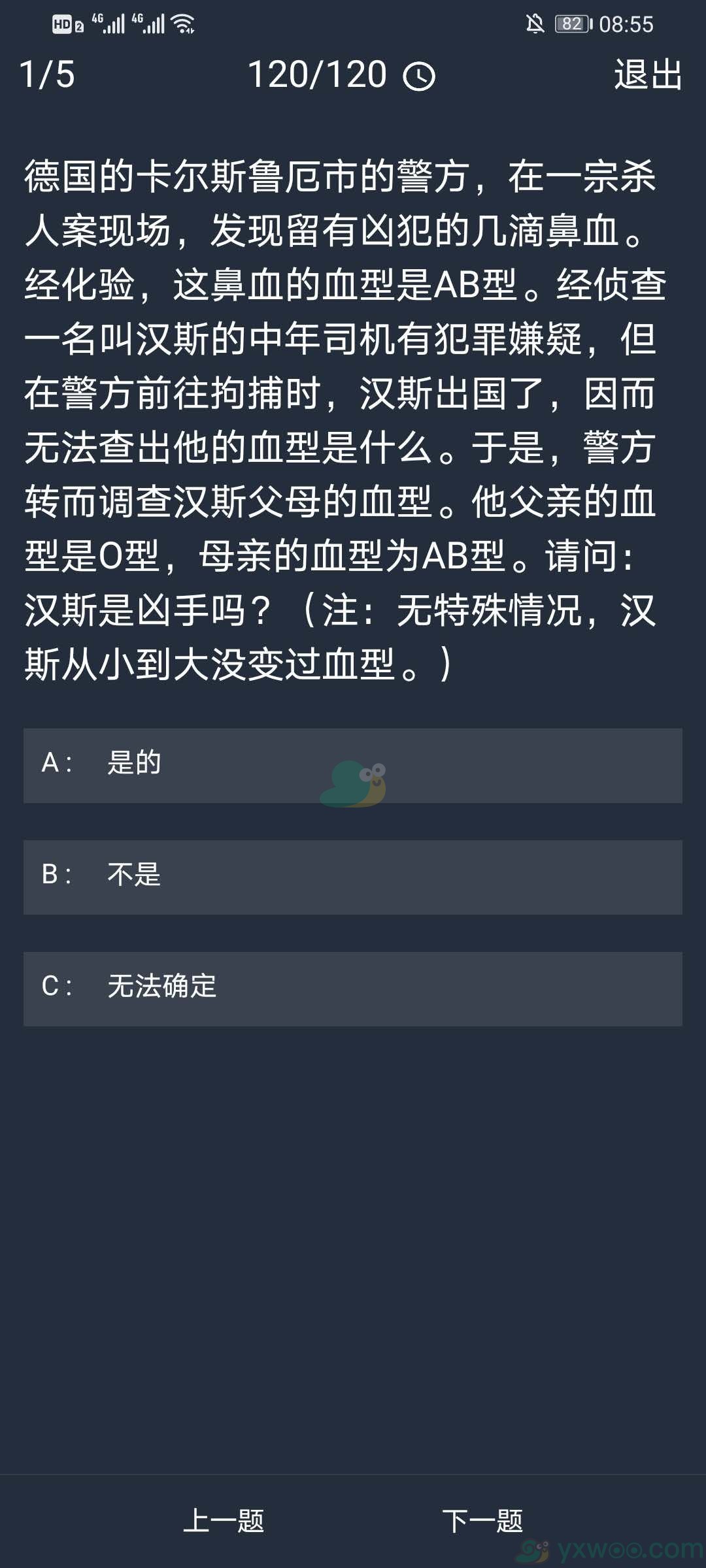 HD 2 4G 4G 82 08:55

1/5 120/120 退出

德国的卡尔斯鲁厄市的警方，在一宗杀人案现场，发现留有凶犯的几滴鼻血。经化验，这鼻血的血型是AB型。经侦查一名叫汉斯的中年司机有犯罪嫌疑，但在警方前往拘捕时，汉斯出国了，因而无法查出他的血型是什么。于是，警方转而调查汉斯父母的血型。他父亲的血型是O型，母亲的血型为AB型。请问：汉斯是凶手吗？（注：无特殊情况，汉斯从小到大没变过血型。）

A： 是的

B： 不是

C： 无法确定

上一题 下一题

yxwoo.com